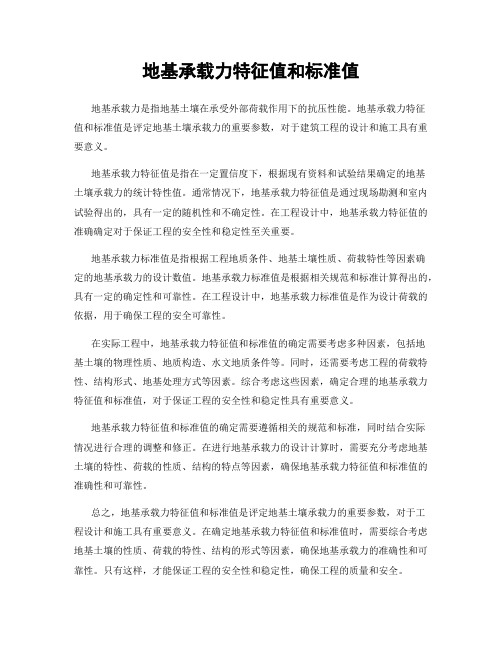 地基承载力特征值和标准值

地基承载力是指地基土壤在承受外部荷载作用下的抗压性能。地基承载力特征值和标准值是评定地基土壤承载力的重要参数，对于建筑工程的设计和施工具有重要意义。

地基承载力特征值是指在一定置信度下，根据现有资料和试验结果确定的地基土壤承载力的统计特性值。通常情况下，地基承载力特征值是通过现场勘测和室内试验得出的，具有一定的随机性和不确定性。在工程设计中，地基承载力特征值的准确确定对于保证工程的安全性和稳定性至关重要。

地基承载力标准值是指根据工程地质条件、地基土壤性质、荷载特性等因素确定的地基承载力的设计数值。地基承载力标准值是根据相关规范和标准计算得出的，具有一定的确定性和可靠性。在工程设计中，地基承载力标准值是作为设计荷载的依据，用于确保工程的安全可靠性。

在实际工程中，地基承载力特征值和标准值的确定需要考虑多种因素，包括地基土壤的物理性质、地质构造、水文地质条件等。同时，还需要考虑工程的荷载特性、结构形式、地基处理方式等因素。综合考虑这些因素，确定合理的地基承载力特征值和标准值，对于保证工程的安全性和稳定性具有重要意义。

地基承载力特征值和标准值的确定需要遵循相关的规范和标准，同时结合实际情况进行合理的调整和修正。在进行地基承载力的设计计算时，需要充分考虑地基土壤的特性、荷载的性质、结构的特点等因素，确保地基承载力特征值和标准值的准确性和可靠性。

总之，地基承载力特征值和标准值是评定地基土壤承载力的重要参数，对于工程设计和施工具有重要意义。在确定地基承载力特征值和标准值时，需要综合考虑地基土壤的性质、荷载的特性、结构的形式等因素，确保地基承载力的准确性和可靠性。只有这样，才能保证工程的安全性和稳定性，确保工程的质量和安全。